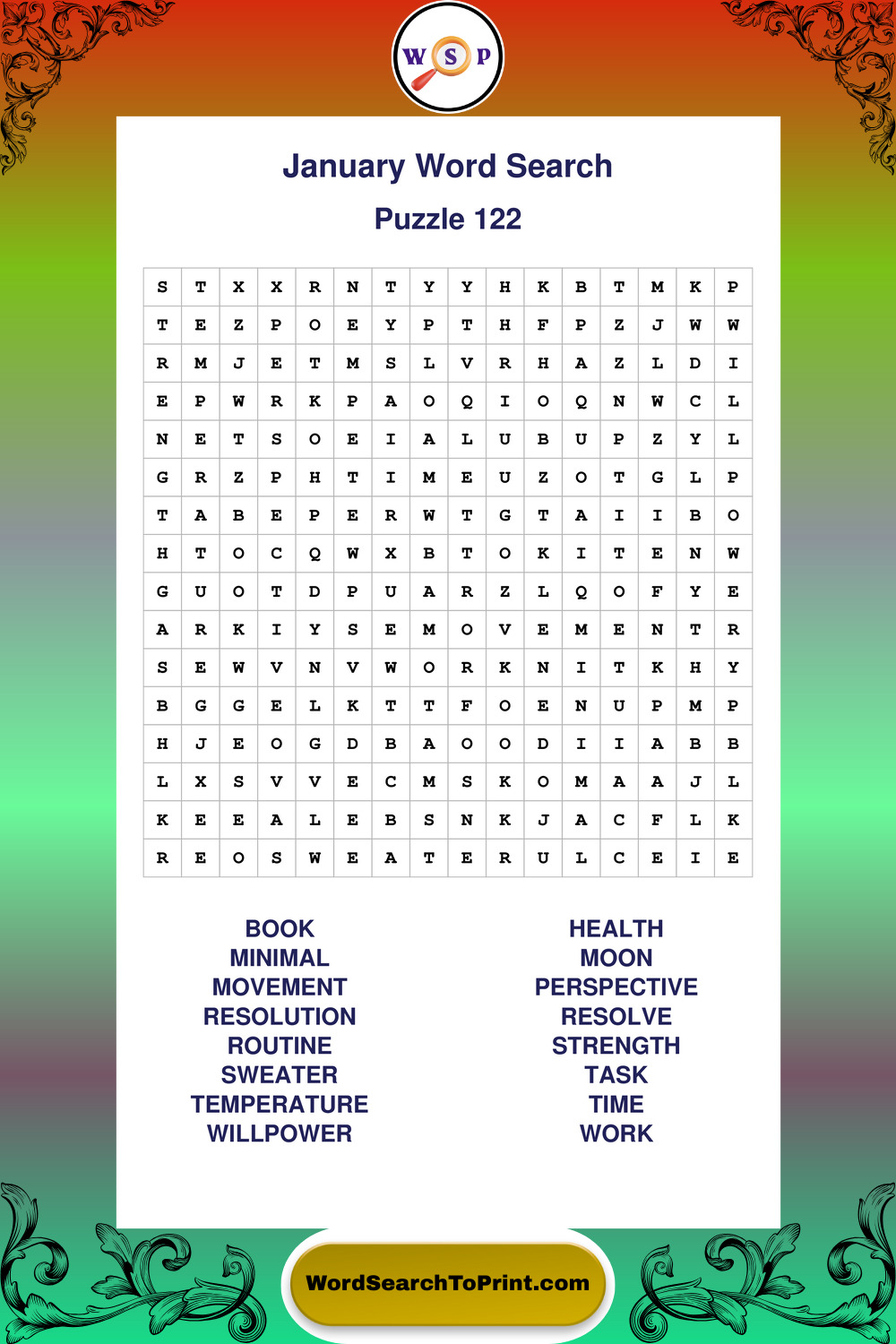 W S P

January Word Search

Puzzle 122

| S | T | X | X | R | N | T | Y | Y | H | K | B | T | M | K | P |
|---|---|---|---|---|---|---|---|---|---|---|---|---|---|---|---|
| T | E | Z | P | O | E | Y | P | T | H | F | P | Z | J | W | W |
| R | M | J | E | T | M | S | L | V | R | H | A | Z | L | D | I |
| E | P | W | R | K | P | A | O | Q | I | O | Q | N | W | C | L |
| N | E | T | S | O | E | I | A | L | U | B | U | P | Z | Y | L |
| G | R | Z | P | H | T | I | M | E | U | Z | O | T | G | L | P |
| T | A | B | E | P | E | R | W | T | G | T | A | I | I | B | O |
| H | T | O | C | Q | W | X | B | T | O | K | I | T | E | N | W |
| G | U | O | T | D | P | U | A | R | Z | L | Q | O | F | Y | E |
| A | R | K | I | Y | S | E | M | O | V | E | M | E | N | T | R |
| S | E | W | V | N | V | W | O | R | K | N | I | T | K | H | Y |
| B | G | G | E | L | K | T | T | F | O | E | N | U | P | M | P |
| H | J | E | O | G | D | B | A | O | O | D | I | I | A | B | B |
| L | X | S | V | V | E | C | M | S | K | O | M | A | A | J | L |
| K | E | E | A | L | E | B | S | N | K | J | A | C | F | L | K |
| R | E | O | S | W | E | A | T | E | R | U | L | C | E | I | E |

BOOK
MINIMAL
MOVEMENT
RESOLUTION
ROUTINE
SWEATER
TEMPERATURE
WILLPOWER

HEALTH
MOON
PERSPECTIVE
RESOLVE
STRENGTH
TASK
TIME
WORK

WordSearchToPrint.com